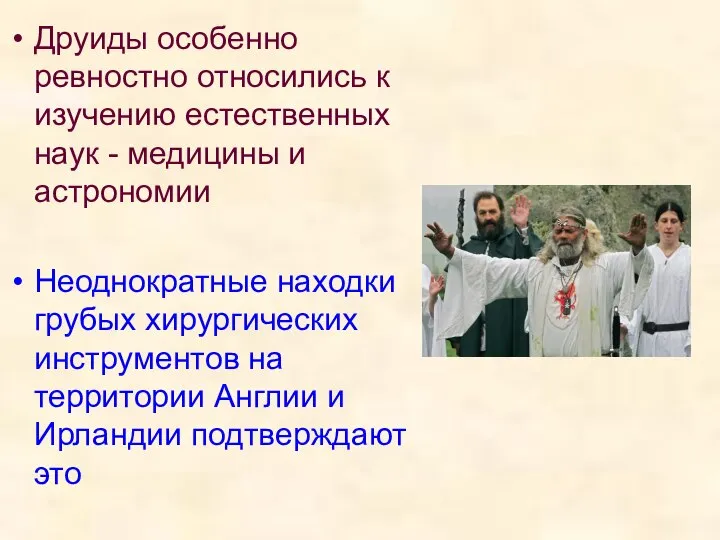 • Друиды особенно ревностно относились к изучению естественных наук - медицины и астрономии

• Неоднократные находки грубых хирургических инструментов на территории Англии и Ирландии подтверждают это